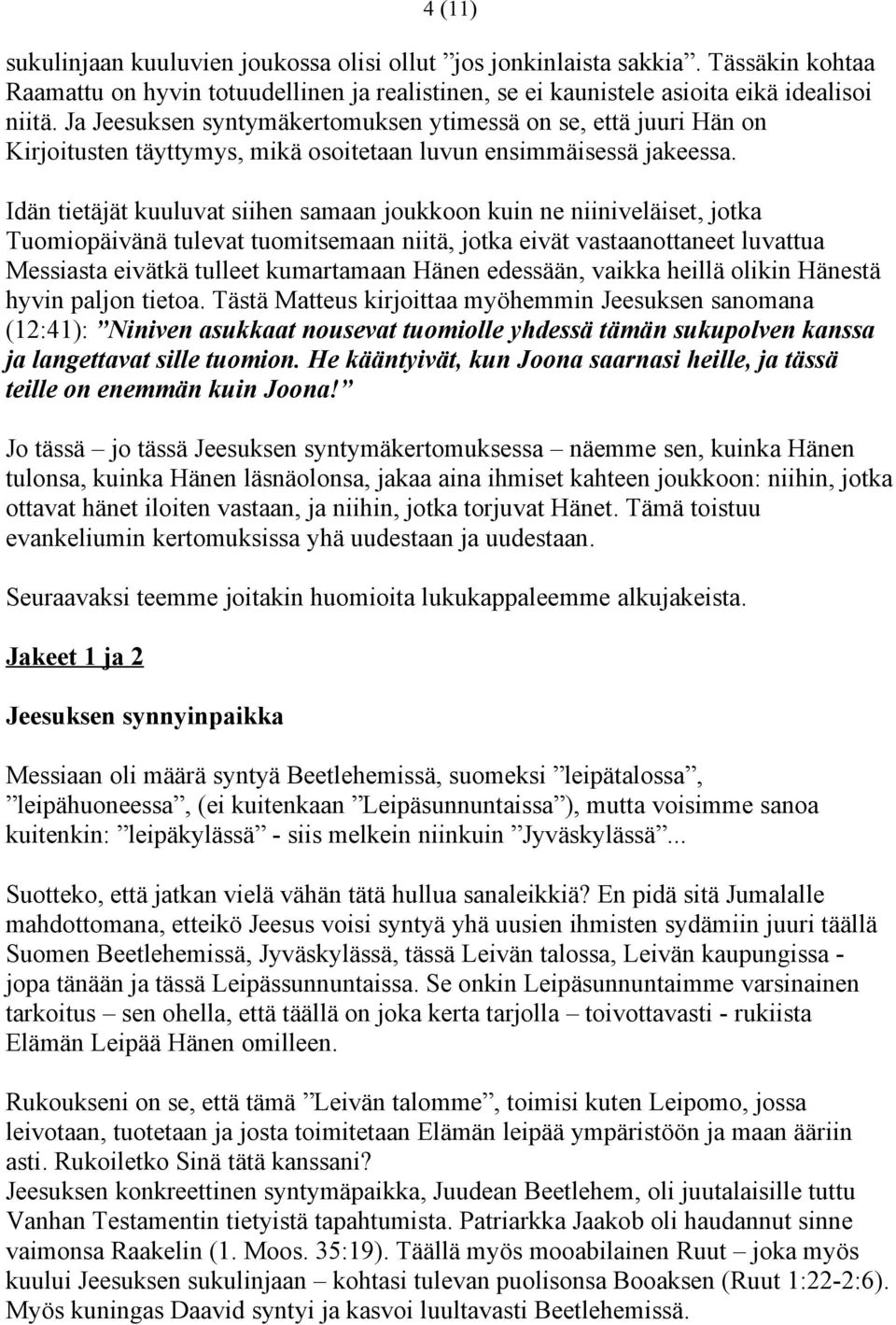 4 (11)

sukulinjaan kuuluvien joukossa olisi ollut ”jos jonkinlaista sakkia”. Tässäkin kohtaa Raamattu on hyvin totuudellinen ja realistinen, se ei kaunistele asioita eikä idealisoi niitä. Ja Jeesuksen syntymäkertomuksen ytimessä on se, että juuri Hän on Kirjoitusten täyttymys, mikä osoitetaan luvun ensimmäisessä jakeessa.

Idän tietäjät kuuluvat siihen samaan joukkoon kuin ne niiniveläiset, jotka Tuomiopäivänä tulevat tuomitsemaan niitä, jotka eivät vastaanottaneet luvattua Messiasta eivätkä tulleet kumartamaan Hänen edessään, vaikka heillä olikin Hänestä hyvin paljon tietoa. Tästä Matteus kirjoittaa myöhemmin Jeesuksen sanomana (12:41): ”Niniven asukkaat nousevat tuomiolle yhdessä tämän sukupolven kanssa ja langettavat sille tuomion. He kääntyivät, kun Joona saarnasi heille, ja tässä teille on enemmän kuin Joona!”

Jo tässä – jo tässä Jeesuksen syntymäkertomuksessa – näemme sen, kuinka Hänen tulonsa, kuinka Hänen läsnäolonsa, jakaa aina ihmiset kahteen joukkoon: niihin, jotka ottavat hänet iloiten vastaan, ja niihin, jotka torjuvat Hänet. Tämä toistuu evankeliumin kertomuksissa yhä uudestaan ja uudestaan.

Seuraavaksi teemme joitakin huomioita lukukappaleemme alkujakeista.

Jakeet 1 ja 2

Jeesuksen synnyinpaikka

Messiaan oli määrä syntyä Beetlehemissä, suomeksi ”leipätalossa”, ”leipähuoneessa”, (ei kuitenkaan ”Leipäsunnuntaissa”), mutta voisimme sanoa kuitenkin: ”leipäkylässä” - siis melkein niinkuin ”Jyväskylässä”...

Suotteko, että jatkan vielä vähän tätä hullua sanaleikkiä? En pidä sitä Jumalalle mahdottomana, etteikö Jeesus voisi syntyä yhä uusien ihmisten sydämiin juuri täällä Suomen Beetlehemissä, Jyväskylässä, tässä Leivän talossa, Leivän kaupungissa - jopa tänään ja tässä Leipässunnuntaissa. Se onkin Leipäsunnuntaimme varsinainen tarkoitus – sen ohella, että täällä on joka kerta tarjolla – toivottavasti - rukiista Elämän Leipää Hänen omilleen.

Rukoukseni on se, että tämä ”Leivän talomme”, toimisi kuten Leipomo, jossa leivotaan, tuotetaan ja josta toimitetaan Elämän leipää ympäristöön ja maan ääriin asti. Rukoiletko Sinä tätä kanssani?
Jeesuksen konkreettinen syntymäpaikka, Juudean Beetlehem, oli juutalaisille tuttu Vanhan Testamentin tietyistä tapahtumista. Patriarkka Jaakob oli haudannut sinne vaimonsa Raakelin (1. Moos. 35:19). Täällä myös mooabilainen Ruut – joka myös kuului Jeesuksen sukulinjaan – kohtasi tulevan puolisonsa Booaksen (Ruut 1:22-2:6). Myös kuningas Daavid syntyi ja kasvoi luultavasti Beetlehemissä.